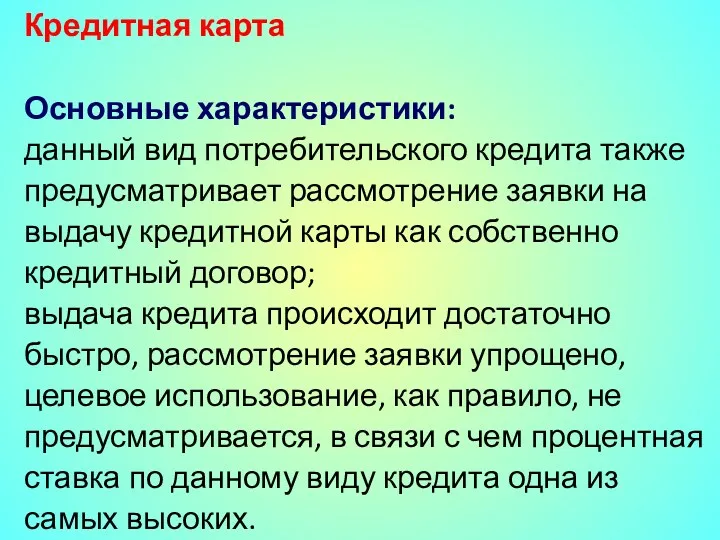 Кредитная карта

Основные характеристики:
данный вид потребительского кредита также предусматривает рассмотрение заявки на выдачу кредитной карты как собственно кредитный договор;
выдача кредита происходит достаточно быстро, рассмотрение заявки упрощено, целевое использование, как правило, не предусматривается, в связи с чем процентная ставка по данному виду кредита одна из самых высоких.